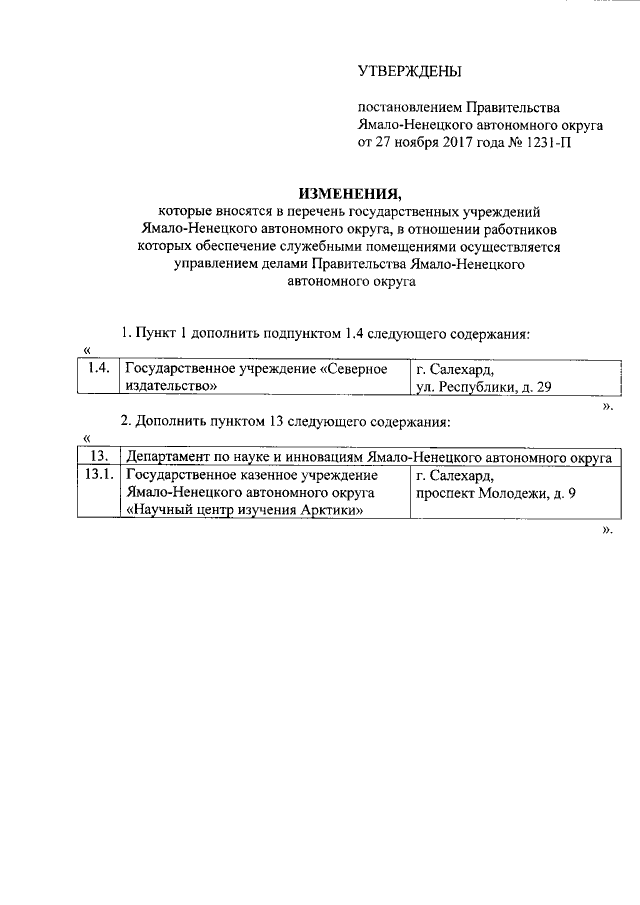 УТВЕРЖДЕНЫ

постановлением Правительства Ямало-Ненецкого автономного округа от 27 ноября 2017 года № 1231-П

**ИЗМЕНЕНИЯ,**
которые вносятся в перечень государственных учреждений Ямало-Ненецкого автономного округа, в отношении работников которых обеспечение служебными помещениями осуществляется управлением делами Правительства Ямало-Ненецкого автономного округа

1. Пункт 1 дополнить подпунктом 1.4 следующего содержания:

«

| 1.4. | Государственное учреждение «Северное издательство» | г. Салехард, ул. Республики, д. 29 |
|---|---|---|

».

2. Дополнить пунктом 13 следующего содержания:

«

| 13. | Департамент по науке и инновациям Ямало-Ненецкого автономного округа | |
|---|---|---|
| 13.1. | Государственное казенное учреждение Ямало-Ненецкого автономного округа «Научный центр изучения Арктики» | г. Салехард, проспект Молодежи, д. 9 |

».